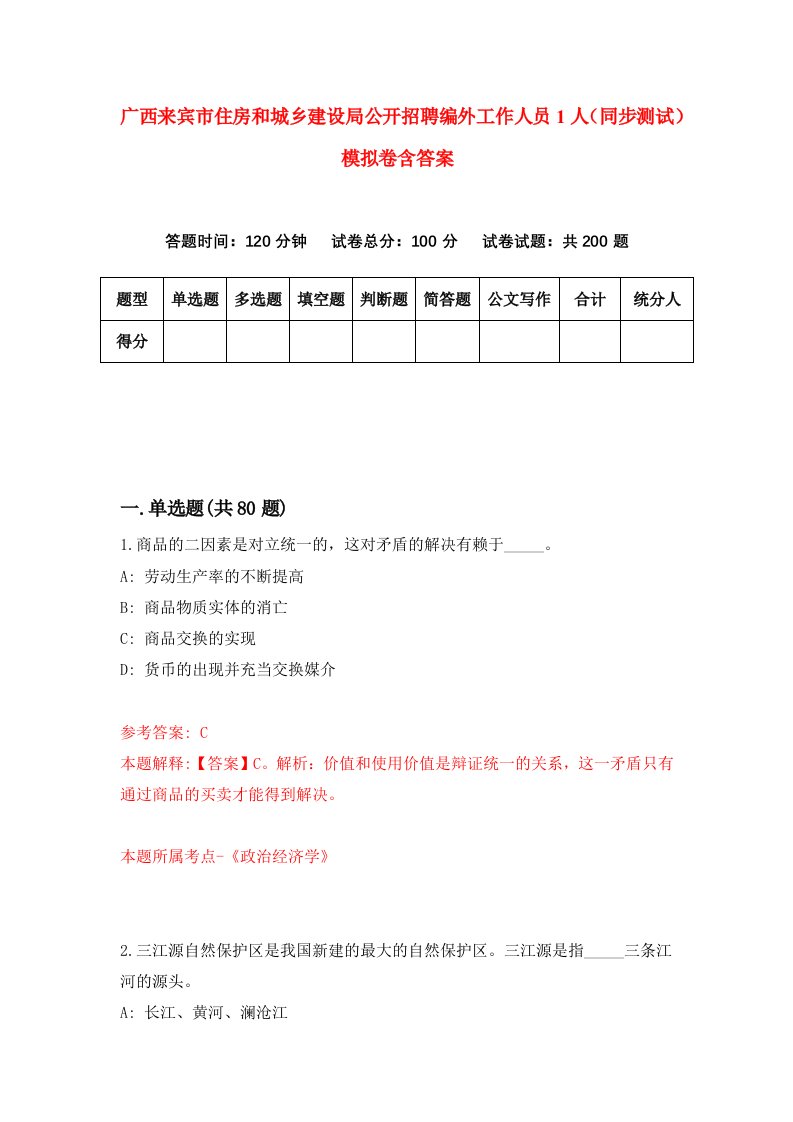 广西来宾市住房和城乡建设局公开招聘编外工作人员 1 人（同步测试）模拟卷含答案

答题时间：120 分钟　试卷总分：100 分　试卷试题：共 200 题

| 题型 | 单选题 | 多选题 | 填空题 | 判断题 | 简答题 | 公文写作 | 合计 | 统分人 |
|---|---|---|---|---|---|---|---|---|
| 得分 | | | | | | | | |

一.单选题(共 80 题)

1.商品的二因素是对立统一的，这对矛盾的解决有赖于_____。
A: 劳动生产率的不断提高
B: 商品物质实体的消亡
C: 商品交换的实现
D: 货币的出现并充当交换媒介

参考答案: C
本题解释:【答案】C。解析：价值和使用价值是辩证统一的关系，这一矛盾只有通过商品的买卖才能得到解决。

本题所属考点-《政治经济学》

2.三江源自然保护区是我国新建的最大的自然保护区。三江源是指_____三条江河的源头。
A: 长江、黄河、澜沧江